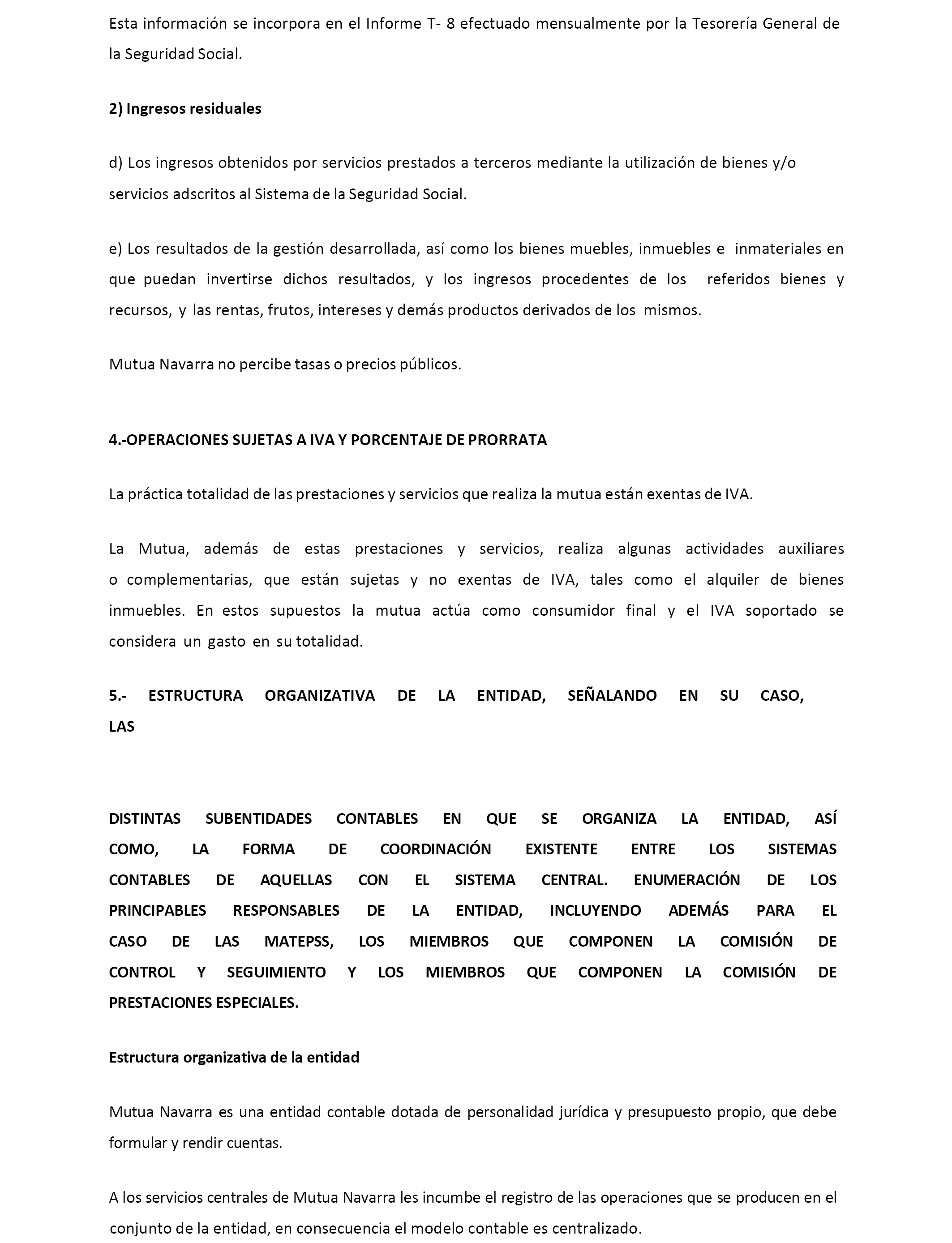 Esta información se incorpora en el Informe T- 8 efectuado mensualmente por la Tesorería General de la Seguridad Social.

2) Ingresos residuales

d) Los ingresos obtenidos por servicios prestados a terceros mediante la utilización de bienes y/o servicios adscritos al Sistema de la Seguridad Social.

e) Los resultados de la gestión desarrollada, así como los bienes muebles, inmuebles e inmateriales en que puedan invertirse dichos resultados, y los ingresos procedentes de los referidos bienes y recursos, y las rentas, frutos, intereses y demás productos derivados de los mismos.

Mutua Navarra no percibe tasas o precios públicos.

4.-OPERACIONES SUJETAS A IVA Y PORCENTAJE DE PRORRATA

La práctica totalidad de las prestaciones y servicios que realiza la mutua están exentas de IVA.

La Mutua, además de estas prestaciones y servicios, realiza algunas actividades auxiliares o complementarias, que están sujetas y no exentas de IVA, tales como el alquiler de bienes inmuebles. En estos supuestos la mutua actúa como consumidor final y el IVA soportado se considera un gasto en su totalidad.

5.- ESTRUCTURA ORGANIZATIVA DE LA ENTIDAD, SEÑALANDO EN SU CASO, LAS

DISTINTAS SUBENTIDADES CONTABLES EN QUE SE ORGANIZA LA ENTIDAD, ASÍ COMO, LA FORMA DE COORDINACIÓN EXISTENTE ENTRE LOS SISTEMAS CONTABLES DE AQUELLAS CON EL SISTEMA CENTRAL. ENUMERACIÓN DE LOS PRINCIPABLES RESPONSABLES DE LA ENTIDAD, INCLUYENDO ADEMÁS PARA EL CASO DE LAS MATEPSS, LOS MIEMBROS QUE COMPONEN LA COMISIÓN DE CONTROL Y SEGUIMIENTO Y LOS MIEMBROS QUE COMPONEN LA COMISIÓN DE PRESTACIONES ESPECIALES.

Estructura organizativa de la entidad

Mutua Navarra es una entidad contable dotada de personalidad jurídica y presupuesto propio, que debe formular y rendir cuentas.

A los servicios centrales de Mutua Navarra les incumbe el registro de las operaciones que se producen en el conjunto de la entidad, en consecuencia el modelo contable es centralizado.